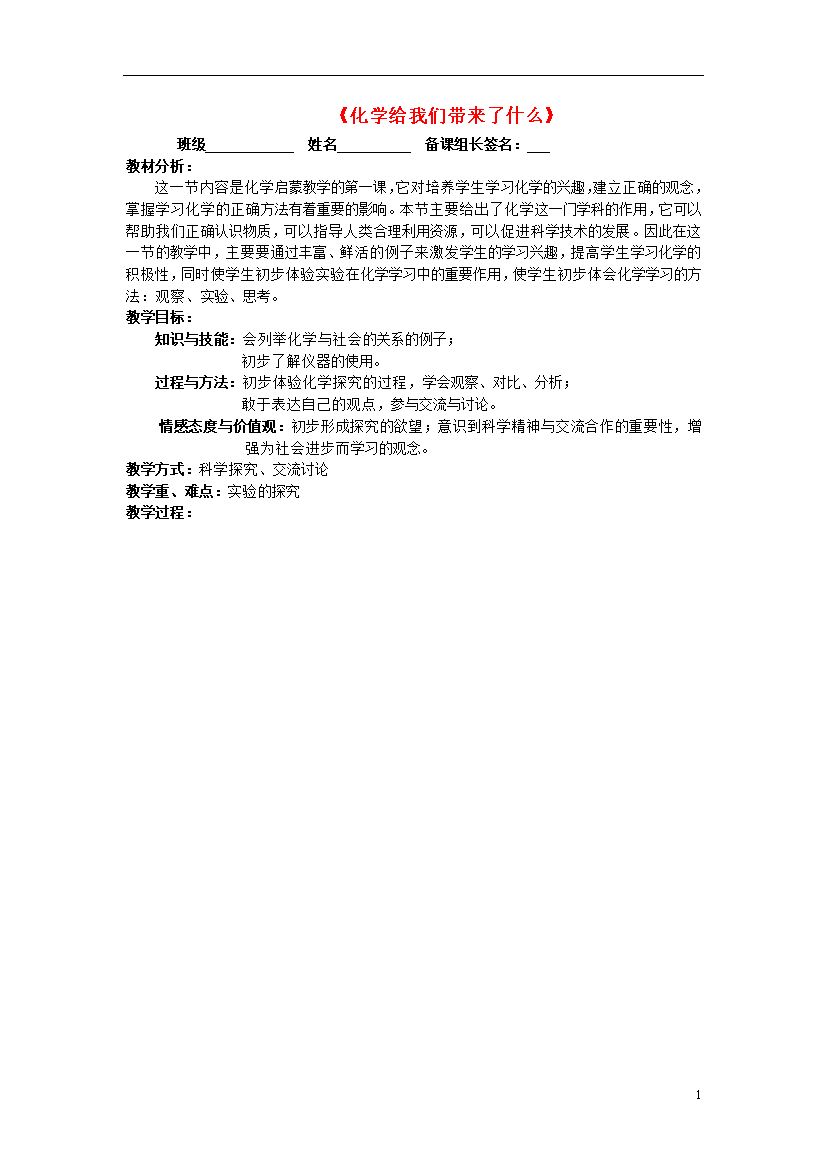 《化学给我们带来了什么》

班级____ 姓名____ 备课组长签名：____

教材分析：

这一节内容是化学启蒙教学的第一课，它对培养学生学习化学的兴趣，建立正确的观念，掌握学习化学的正确方法有着重要的影响。本节主要给出了化学这一门学科的作用，它可以帮助我们正确认识物质，可以指导人类合理利用资源，可以促进科学技术的发展。因此在这一节的教学中，主要要通过丰富、鲜活的例子来激发学生的学习兴趣，提高学生学习化学的积极性，同时使学生初步体验实验在化学学习中的重要作用，使学生初步体会化学学习的方法：观察、实验、思考。

教学目标：

知识与技能：会列举化学与社会的关系的例子；
初步了解仪器的使用。

过程与方法：初步体验化学探究的过程，学会观察、对比、分析；
敢于表达自己的观点，参与交流与讨论。

情感态度与价值观：初步形成探究的欲望；意识到科学精神与交流合作的重要性，增强为社会进步而学习的观念。

教学方式：科学探究、交流讨论

教学重、难点：实验的探究

教学过程：

1